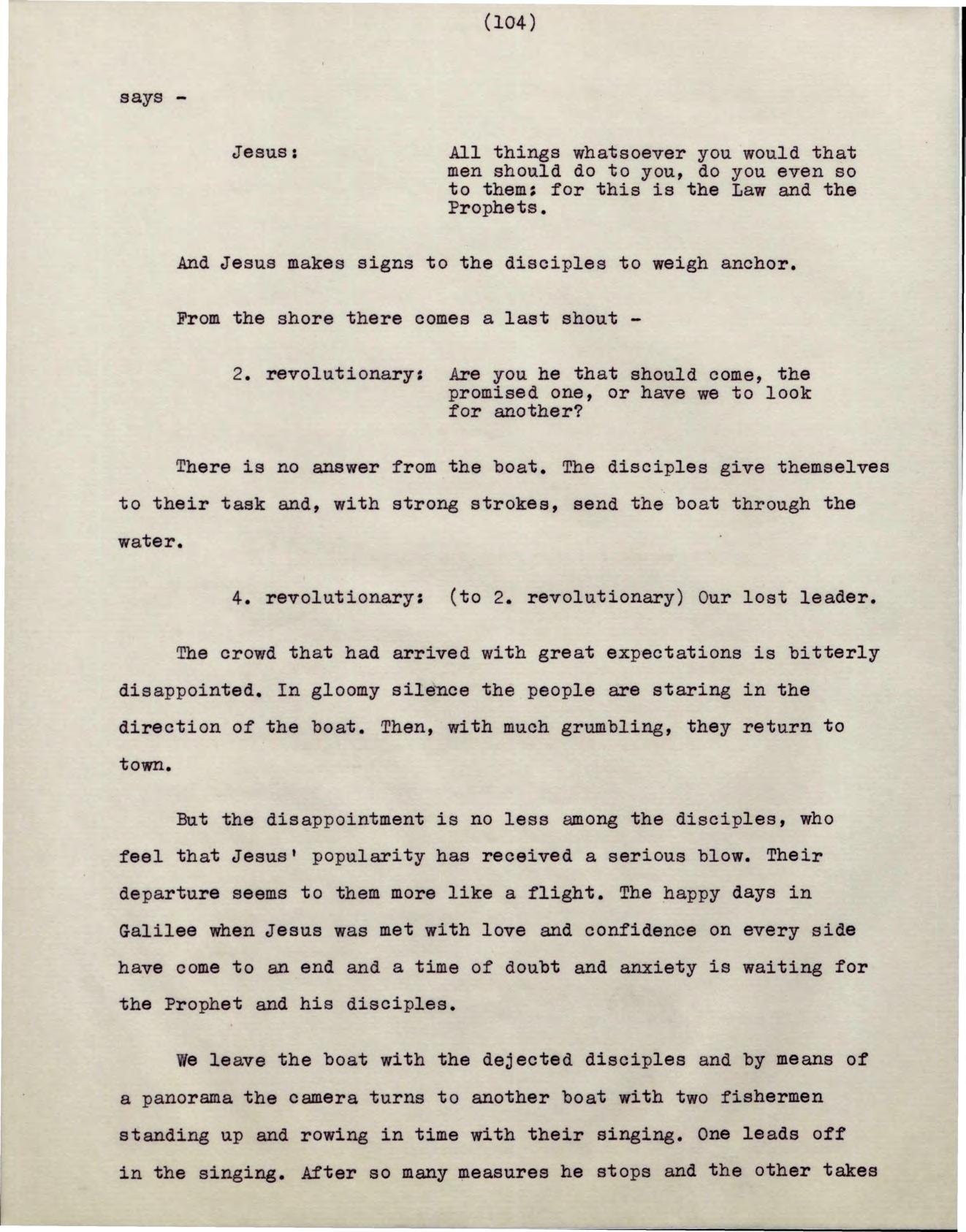 (104)

says -

Jesus: All things whatsoever you would that men should do to you, do you even so to them: for this is the Law and the Prophets.

And Jesus makes signs to the disciples to weigh anchor.

From the shore there comes a last shout -

2. revolutionary: Are you he that should come, the promised one, or have we to look for another?

There is no answer from the boat. The disciples give themselves to their task and, with strong strokes, send the boat through the water.

4. revolutionary: (to 2. revolutionary) Our lost leader.

The crowd that had arrived with great expectations is bitterly disappointed. In gloomy silence the people are staring in the direction of the boat. Then, with much grumbling, they return to town.

But the disappointment is no less among the disciples, who feel that Jesus' popularity has received a serious blow. Their departure seems to them more like a flight. The happy days in Galilee when Jesus was met with love and confidence on every side have come to an end and a time of doubt and anxiety is waiting for the Prophet and his disciples.

We leave the boat with the dejected disciples and by means of a panorama the camera turns to another boat with two fishermen standing up and rowing in time with their singing. One leads off in the singing. After so many measures he stops and the other takes